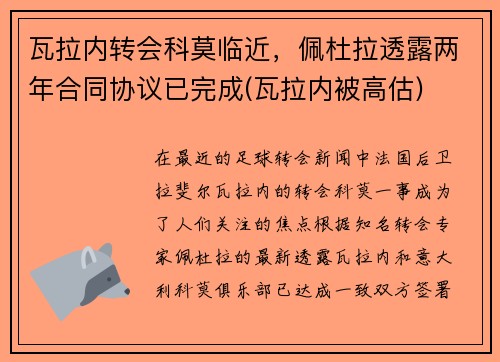 瓦拉内转会科莫临近，佩杜拉透露两年合同协议已完成(瓦拉内被高估)

在最近的足球转会新闻中法国后卫拉斐尔瓦拉内的转会科莫一事成为了人们关注的焦点根据知名转会专家佩杜拉的最新透露瓦拉内和意大利科莫俱乐部已达成一致双方签署